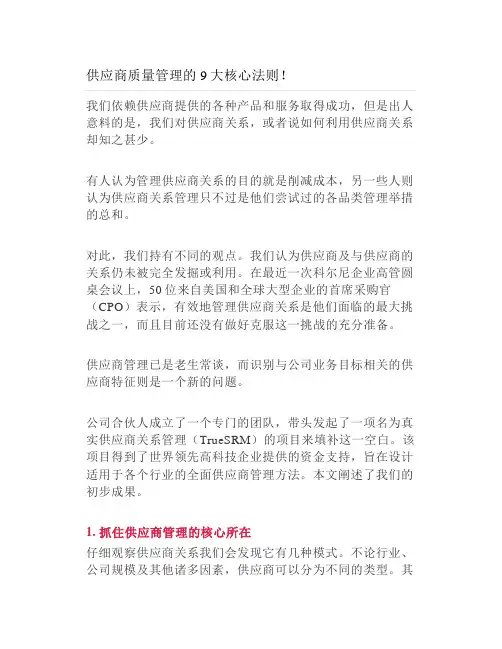 供应商质量管理的 9 大核心法则！

我们依赖供应商提供的各种产品和服务取得成功，但是出人意料的是，我们对供应商关系，或者说如何利用供应商关系却知之甚少。

有人认为管理供应商关系的目的就是削减成本，另一些人则认为供应商关系管理只不过是他们尝试过的各品类管理举措的总和。

对此，我们持有不同的观点。我们认为供应商及与供应商的关系仍未被完全发掘或利用。在最近一次科尔尼企业高管圆桌会议上，50 位来自美国和全球大型企业的首席采购官（CPO）表示，有效地管理供应商关系是他们面临的最大挑战之一，而且目前还没有做好克服这一挑战的充分准备。

供应商管理已是老生常谈，而识别与公司业务目标相关的供应商特征则是一个新的问题。

公司合伙人成立了一个专门的团队，带头发起了一项名为真实供应商关系管理（TrueSRM）的项目来填补这一空白。该项目得到了世界领先高科技企业提供的资金支持，旨在设计适用于各个行业的全面供应商管理方法。本文阐述了我们的初步成果。

1. 抓住供应商管理的核心所在

仔细观察供应商关系我们会发现它有几种模式。不论行业、公司规模及其他诸多因素，供应商可以分为不同的类型。其